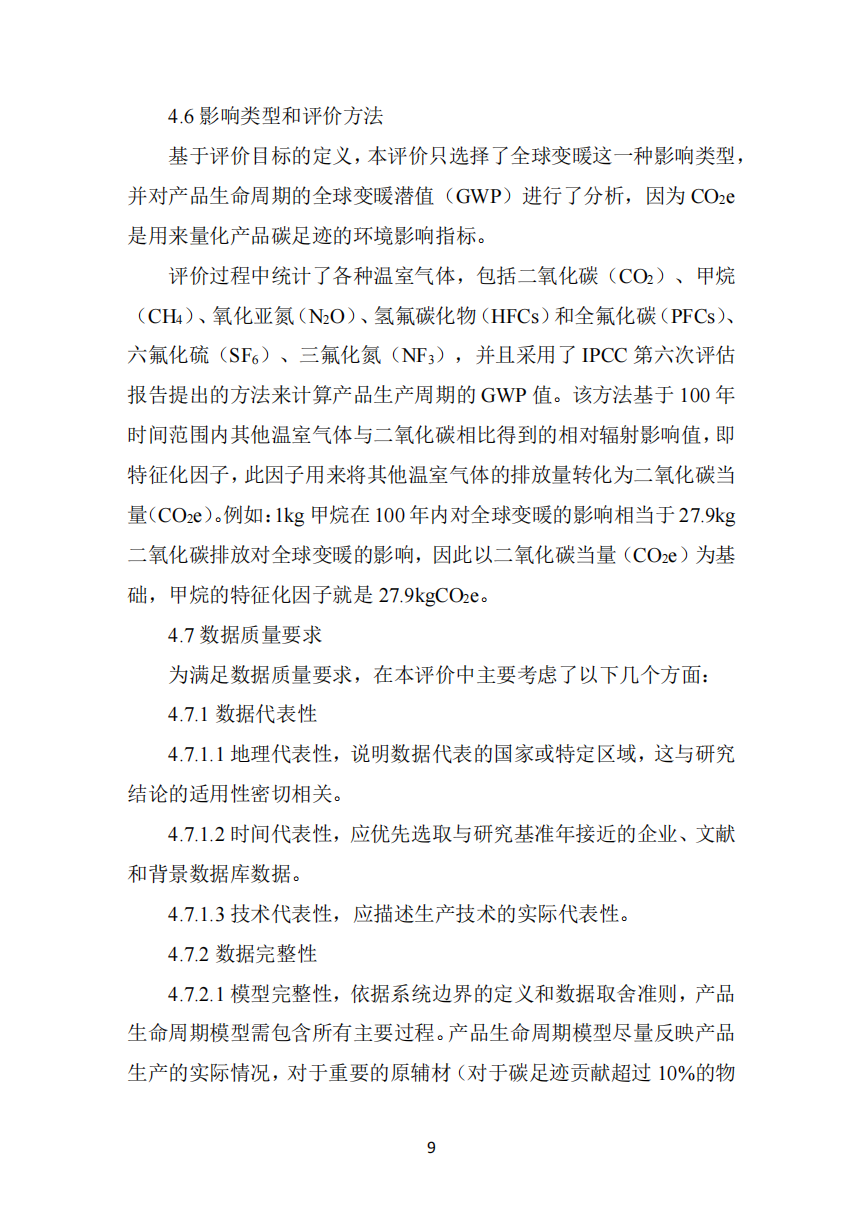 4.6 影响类型和评价方法

基于评价目标的定义，本评价只选择了全球变暖这一种影响类型，并对产品生命周期的全球变暖潜值（GWP）进行了分析，因为 $CO_2e$ 是用来量化产品碳足迹的环境影响指标。

评价过程中统计了各种温室气体，包括二氧化碳（$CO_2$）、甲烷（$CH_4$）、氧化亚氮（$N_2O$）、氢氟碳化物（HFCs）和全氟化碳（PFCs）、六氟化硫（$SF_6$）、三氟化氮（$NF_3$），并且采用了 IPCC 第六次评估报告提出的方法来计算产品生产周期的 GWP 值。该方法基于 100 年时间范围内其他温室气体与二氧化碳相比得到的相对辐射影响值，即特征化因子，此因子用来将其他温室气体的排放量转化为二氧化碳当量（$CO_2e$）。例如：1kg 甲烷在 100 年内对全球变暖的影响相当于 27.9kg 二氧化碳排放对全球变暖的影响，因此以二氧化碳当量（$CO_2e$）为基础，甲烷的特征化因子就是 27.9kg$CO_2e$。

4.7 数据质量要求

为满足数据质量要求，在本评价中主要考虑了以下几个方面：

4.7.1 数据代表性

4.7.1.1 地理代表性，说明数据代表的国家或特定区域，这与研究结论的适用性密切相关。

4.7.1.2 时间代表性，应优先选取与研究基准年接近的企业、文献和背景数据库数据。

4.7.1.3 技术代表性，应描述生产技术的实际代表性。

4.7.2 数据完整性

4.7.2.1 模型完整性，依据系统边界的定义和数据取舍准则，产品生命周期模型需包含所有主要过程。产品生命周期模型尽量反映产品生产的实际情况，对于重要的原辅材（对于碳足迹贡献超过 10%的物

9